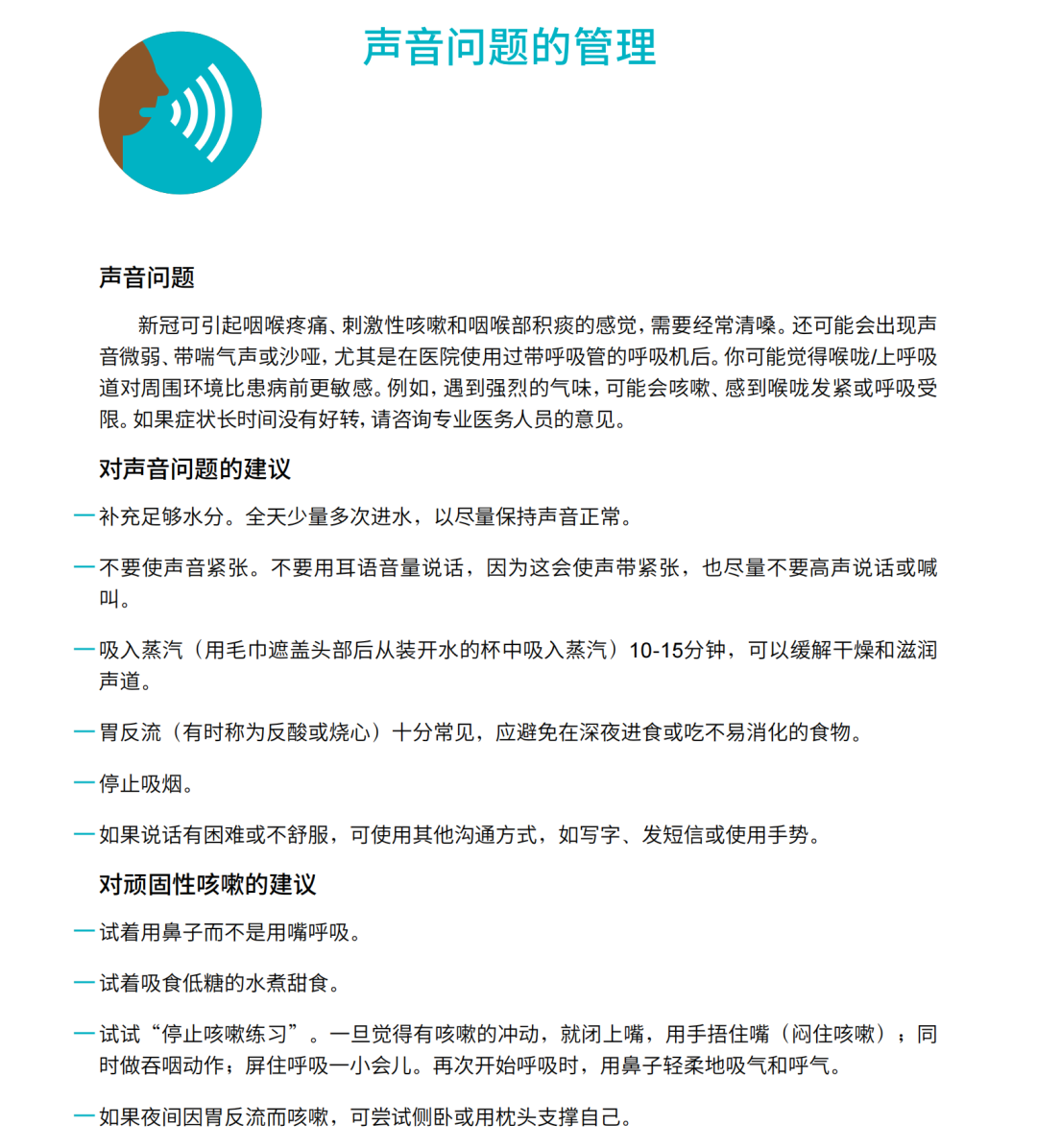 声音问题的管理

声音问题

新冠可引起咽喉疼痛、刺激性咳嗽和咽喉部积痰的感觉，需要经常清嗓。还可能会出现声音微弱、带喘气声或沙哑，尤其是在医院使用过带呼吸管的呼吸机后。你可能觉得喉咙/上呼吸道对周围环境比患病前更敏感。例如，遇到强烈的气味，可能会咳嗽、感到喉咙发紧或呼吸受限。如果症状长时间没有好转，请咨询专业医务人员的意见。

对声音问题的建议

— 补充足够水分。全天少量多次进水，以尽量保持声音正常。

— 不要使声音紧张。不要用耳语音量说话，因为这会使声带紧张，也尽量不要高声说话或喊叫。

— 吸入蒸汽（用毛巾遮盖头部后从装开水的杯中吸入蒸汽）10-15分钟，可以缓解干燥和滋润声道。

— 胃反流（有时称为反酸或烧心）十分常见，应避免在深夜进食或吃不易消化的食物。

— 停止吸烟。

— 如果说话有困难或不舒服，可使用其他沟通方式，如写字、发短信或使用手势。

对顽固性咳嗽的建议

— 试着用鼻子而不是用嘴呼吸。

— 试着吸食低糖的水煮甜食。

— 试试“停止咳嗽练习”。一旦觉得有咳嗽的冲动，就闭上嘴，用手捂住嘴（闷住咳嗽）；同时做吞咽动作；屏住呼吸一小会儿。再次开始呼吸时，用鼻子轻柔地吸气和呼气。

— 如果夜间因胃反流而咳嗽，可尝试侧卧或用枕头支撑自己。